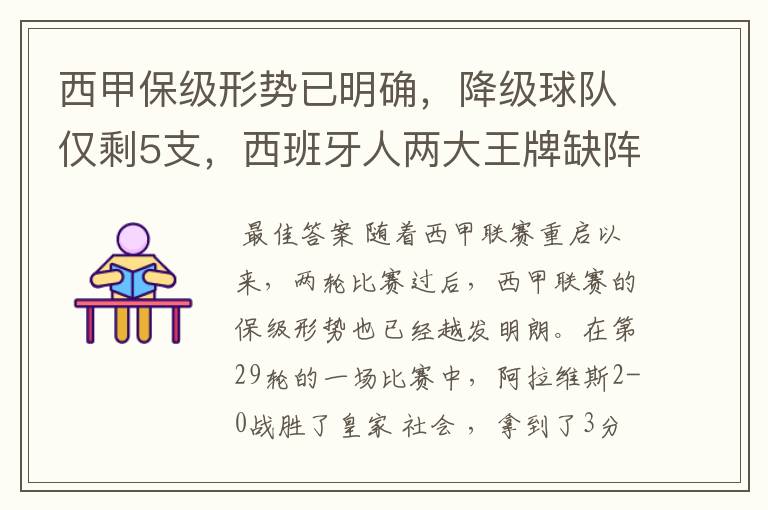 西甲保级形势已明确，降级球队仅剩5支，西班牙人两大王牌缺阵

最佳答案 随着西甲联赛重启以来，两轮比赛过后，西甲联赛的保级形势也已经越发明朗。在第29轮的一场比赛中，阿拉维斯2-0战胜了皇家 社会 ，拿到了3分